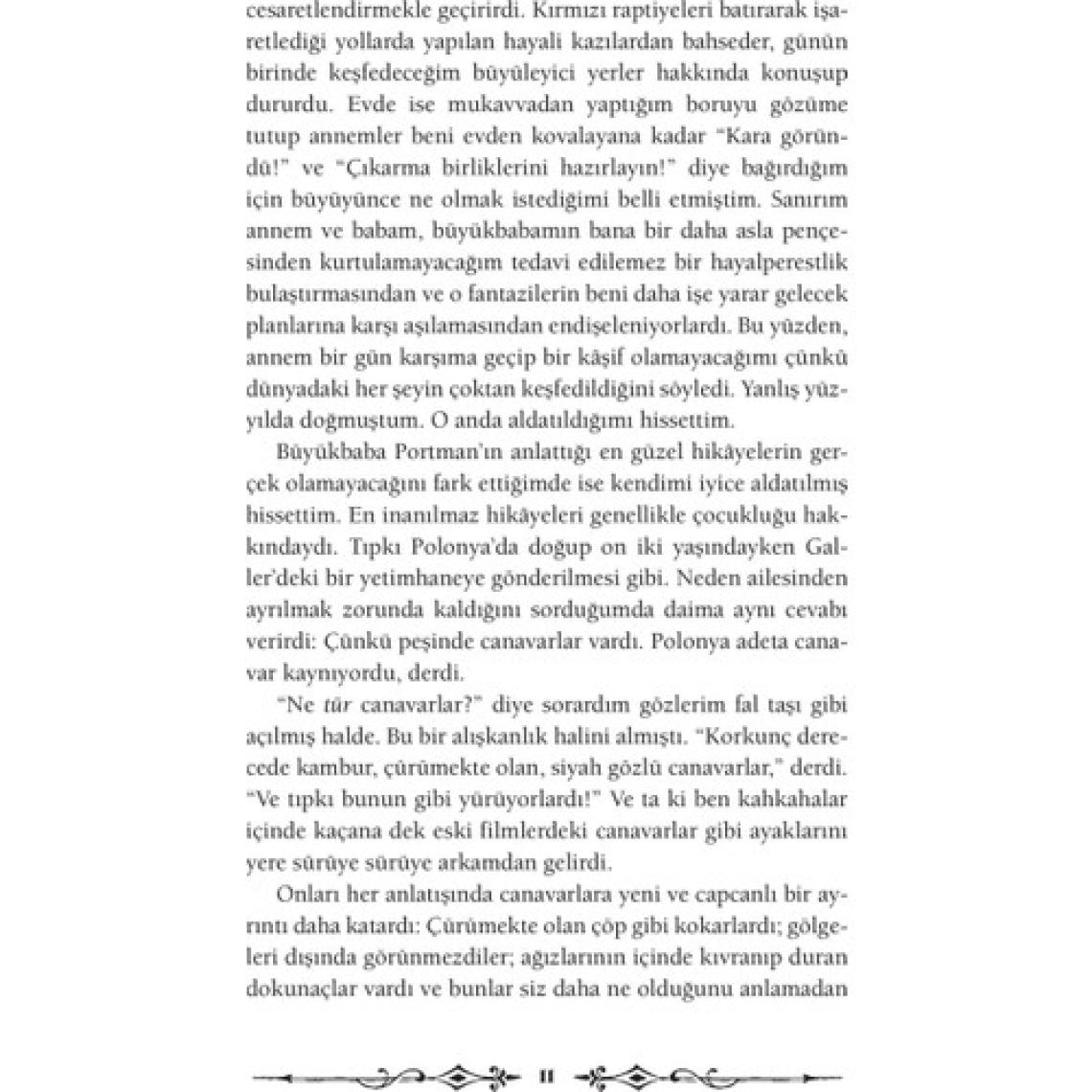 cesaretlendirmekle geçirirdi. Kırmızı raptiyeleri batırarak işaretlediği yollarda yapılan hayali kazılardan bahseder, günün birinde keşfedeceğim büyüleyici yerler hakkında konuşup dururdu. Evde ise mukavvadan yaptığım boruyu gözüme tutup annemler beni evden kovalayana kadar "Kara göründü!" ve "Çıkarma birliklerini hazırlayın!" diye bağırdığım için büyüyünce ne olmak istediğimi belli etmiştim. Sanırım annem ve babam, büyükbabamın bana bir daha asla pençesinden kurtulamayacağım tedavi edilemez bir hayalperestlik bulaştırmasından ve o fantazilerin beni daha işe yarar gelecek planlarına karşı aşılamasından endişeleniyorlardı. Bu yüzden, annem bir gün karşıma geçip bir kâşif olamayacağımı çünkü dünyadaki her şeyin çoktan keşfedildiğini söyledi. Yanlış yüzyılda doğmuştum. O anda aldatıldığımı hissettim.

Büyükbaba Portman'ın anlattığı en güzel hikâyelerin gerçek olamayacağını fark ettiğimde ise kendimi iyice aldatılmış hissettim. En inanılmaz hikâyeleri genellikle çocukluğu hakkındaydı. Tıpkı Polonya'da doğup on iki yaşındayken Galler'deki bir yetimhaneye gönderilmesi gibi. Neden ailesinden ayrılmak zorunda kaldığını sorduğumda daima aynı cevabı verirdi: Çünkü peşinde canavarlar vardı. Polonya adeta canavar kaynıyordu, derdi.

"Ne tür canavarlar?" diye sorardım gözlerim fal taşı gibi açılmış halde. Bu bir alışkanlık halini almıştı. "Korkunç derecede kambur, çürümekte olan, siyah gözlü canavarlar," derdi. "Ve tıpkı bunun gibi yürüyorlardı!" Ve ta ki ben kahkahalar içinde kaçana dek eski filmlerdeki canavarlar gibi ayaklarını yere sürüye sürüye arkamdan gelirdi.

Onları her anlatışında canavarlara yeni ve capcanlı bir ayrıntı daha katardı: Çürümekte olan çöp gibi kokarlardı; gölgeleri dışında görünmezdiler; ağızlarının içinde kıvranıp duran dokunaçlar vardı ve bunlar siz daha ne olduğunu anlamadan

11